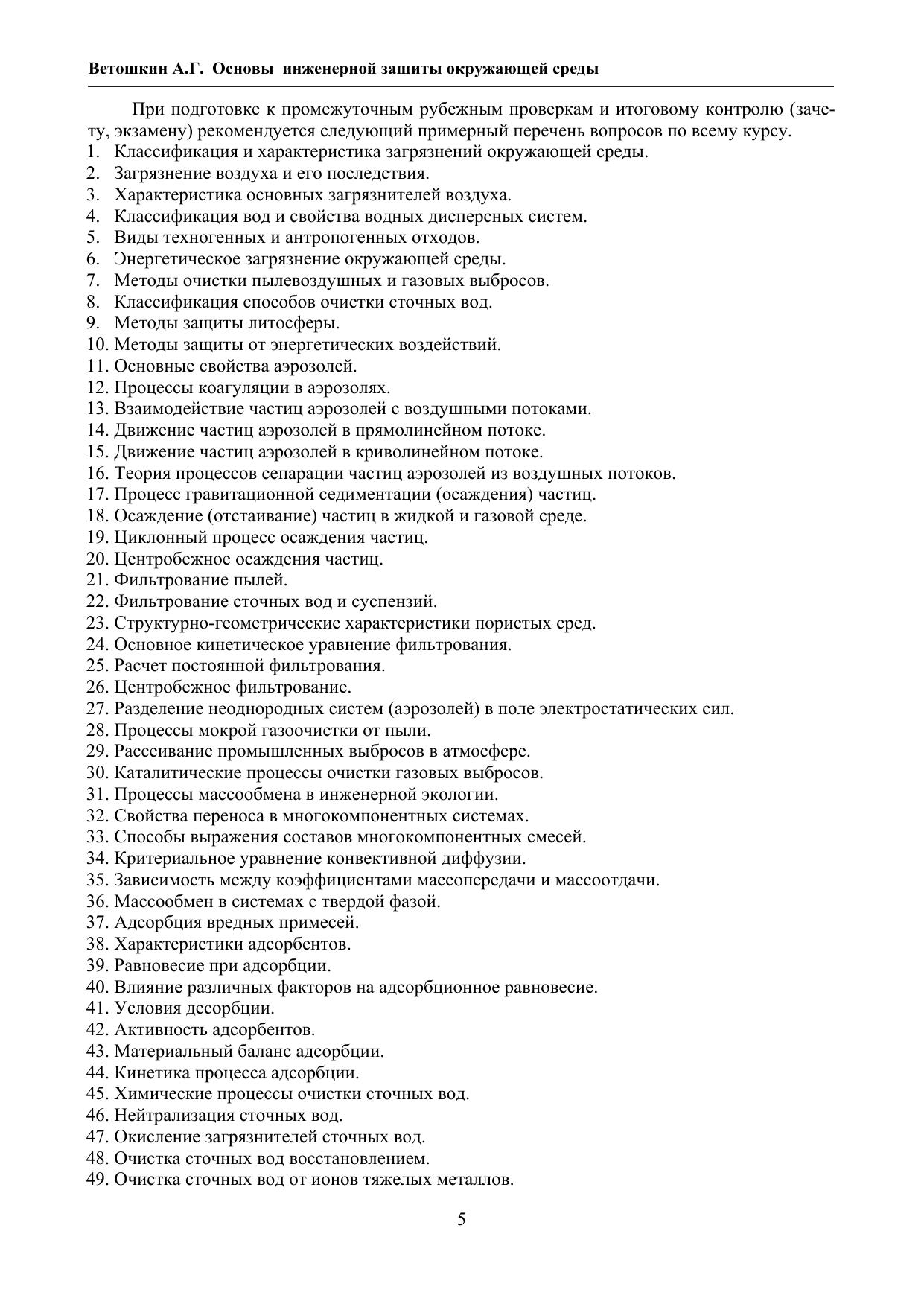 Ветошкин А.Г. Основы инженерной защиты окружающей среды

При подготовке к промежуточным рубежным проверкам и итоговому контролю (зачету, экзамену) рекомендуется следующий примерный перечень вопросов по всему курсу.
1. Классификация и характеристика загрязнений окружающей среды.
2. Загрязнение воздуха и его последствия.
3. Характеристика основных загрязнителей воздуха.
4. Классификация вод и свойства водных дисперсных систем.
5. Виды техногенных и антропогенных отходов.
6. Энергетическое загрязнение окружающей среды.
7. Методы очистки пылевоздушных и газовых выбросов.
8. Классификация способов очистки сточных вод.
9. Методы защиты литосферы.
10. Методы защиты от энергетических воздействий.
11. Основные свойства аэрозолей.
12. Процессы коагуляции в аэрозолях.
13. Взаимодействие частиц аэрозолей с воздушными потоками.
14. Движение частиц аэрозолей в прямолинейном потоке.
15. Движение частиц аэрозолей в криволинейном потоке.
16. Теория процессов сепарации частиц аэрозолей из воздушных потоков.
17. Процесс гравитационной седиментации (осаждения) частиц.
18. Осаждение (отстаивание) частиц в жидкой и газовой среде.
19. Циклонный процесс осаждения частиц.
20. Центробежное осаждения частиц.
21. Фильтрование пылей.
22. Фильтрование сточных вод и суспензий.
23. Структурно-геометрические характеристики пористых сред.
24. Основное кинетическое уравнение фильтрования.
25. Расчет постоянной фильтрования.
26. Центробежное фильтрование.
27. Разделение неоднородных систем (аэрозолей) в поле электростатических сил.
28. Процессы мокрой газоочистки от пыли.
29. Рассеивание промышленных выбросов в атмосфере.
30. Каталитические процессы очистки газовых выбросов.
31. Процессы массообмена в инженерной экологии.
32. Свойства переноса в многокомпонентных системах.
33. Способы выражения составов многокомпонентных смесей.
34. Критериальное уравнение конвективной диффузии.
35. Зависимость между коэффициентами массопередачи и массоотдачи.
36. Массообмен в системах с твердой фазой.
37. Адсорбция вредных примесей.
38. Характеристики адсорбентов.
39. Равновесие при адсорбции.
40. Влияние различных факторов на адсорбционное равновесие.
41. Условия десорбции.
42. Активность адсорбентов.
43. Материальный баланс адсорбции.
44. Кинетика процесса адсорбции.
45. Химические процессы очистки сточных вод.
46. Нейтрализация сточных вод.
47. Окисление загрязнителей сточных вод.
48. Очистка сточных вод восстановлением.
49. Очистка сточных вод от ионов тяжелых металлов.

5